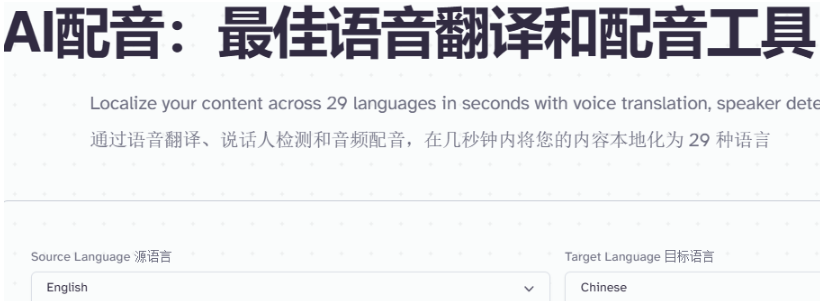 AI配音：最佳语音翻译和配音工具

Localize your content across 29 languages in seconds with voice translation, speaker dete

通过语音翻译、说话人检测和音频配音，在几秒钟内将您的内容本地化为 29 种语言

Source Language 源语言

English

Target Language 目标语言

Chinese